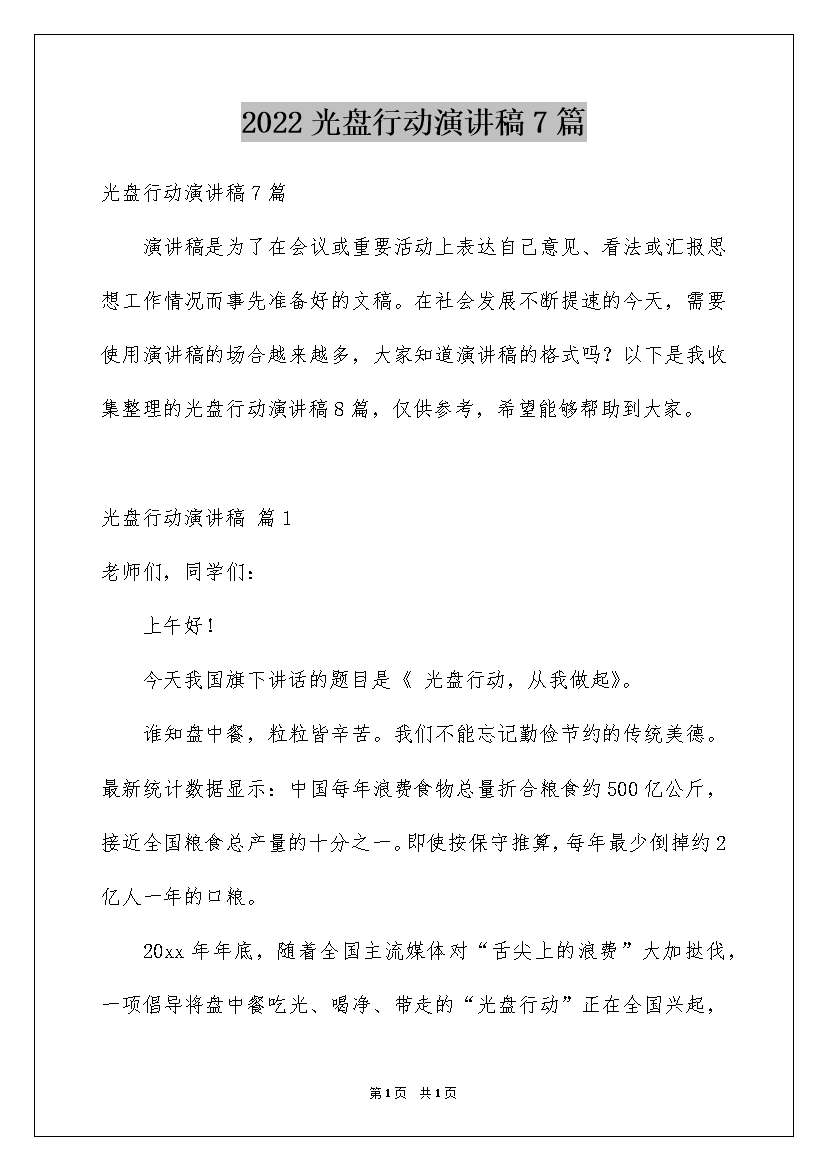 2022 光盘行动演讲稿 7 篇

光盘行动演讲稿 7 篇

演讲稿是为了在会议或重要活动上表达自己意见、看法或汇报思想工作情况而事先准备好的文稿。在社会发展不断提速的今天，需要使用演讲稿的场合越来越多，大家知道演讲稿的格式吗？以下是我收集整理的光盘行动演讲稿 8 篇，仅供参考，希望能够帮助到大家。

光盘行动演讲稿 篇 1

老师们，同学们：

上午好！

今天我国旗下讲话的题目是《 光盘行动，从我做起》。

谁知盘中餐，粒粒皆辛苦。我们不能忘记勤俭节约的传统美德。最新统计数据显示：中国每年浪费食物总量折合粮食约 500 亿公斤，接近全国粮食总产量的十分之一。即使按保守推算，每年最少倒掉约 2 亿人一年的口粮。

20xx 年年底，随着全国主流媒体对“舌尖上的浪费”大加挞伐，一项倡导将盘中餐吃光、喝净、带走的“光盘行动”正在全国兴起，

第 1 页 共 1 页